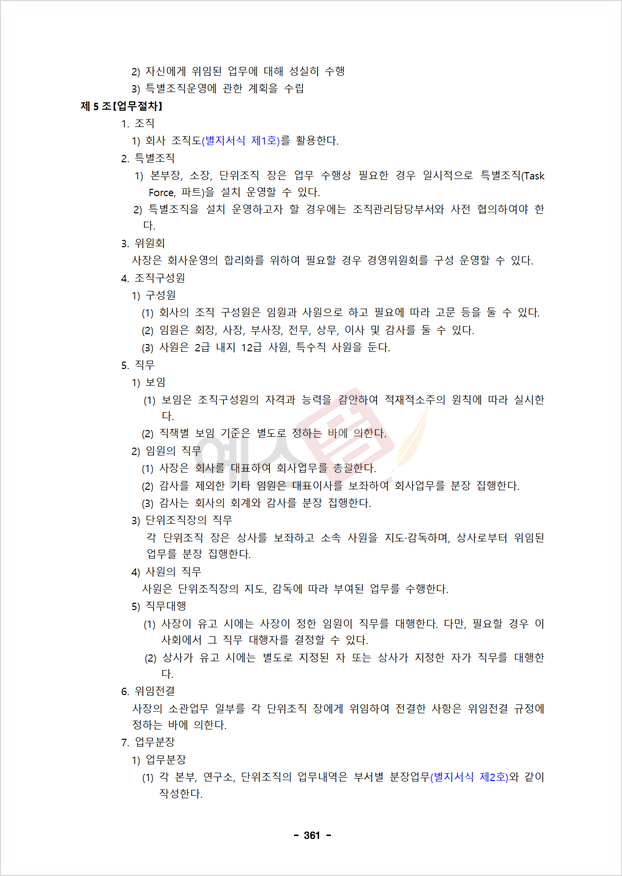 2) 자신에게 위임된 업무에 대해 성실히 수행

3) 특별조직운영에 관한 계획을 수립

제 5 조[업무절차]

1. 조직

1) 회사 조직도(별지서식 제1호)를 활용한다.

2. 특별조직

1) 본부장, 소장, 단위조직 장은 업무 수행상 필요한 경우 일시적으로 특별조직(Task Force, 파트)을 설치 운영할 수 있다.

2) 특별조직을 설치 운영하고자 할 경우에는 조직관리담당부서와 사전 협의하여야 한다.

3. 위원회

사장은 회사운영의 합리화를 위하여 필요할 경우 경영위원회를 구성 운영할 수 있다.

4. 조직구성원

1) 구성원

(1) 회사의 조직 구성원은 임원과 사원으로 하고 필요에 따라 고문 등을 둘 수 있다.

(2) 임원은 회장, 사장, 부사장, 전무, 상무, 이사 및 감사를 둘 수 있다.

(3) 사원은 2급 내지 12급 사원, 특수직 사원을 둔다.

5. 직무

1) 보임

(1) 보임은 조직구성원의 자격과 능력을 감안하여 적재적소주의 원칙에 따라 실시한다.

(2) 직책별 보임 기준은 별도로 정하는 바에 의한다.

2) 임원의 직무

(1) 사장은 회사를 대표하여 회사업무를 총괄한다.

(2) 감사를 제외한 기타 임원은 대표이사를 보좌하여 회사업무를 분장 집행한다.

(3) 감사는 회사의 회계와 감사를 분장 집행한다.

3) 단위조직장의 직무

각 단위조직 장은 상사를 보좌하고 소속 사원을 지도·감독하며, 상사로부터 위임된 업무를 분장 집행한다.

4) 사원의 직무

사원은 단위조직장의 지도, 감독에 따라 부여된 업무를 수행한다.

5) 직무대행

(1) 사장이 유고 시에는 사장이 정한 임원이 직무를 대행한다. 다만, 필요할 경우 이사회에서 그 직무 대행자를 결정할 수 있다.

(2) 상사가 유고 시에는 별도로 지정된 자 또는 상사가 지정한 자가 직무를 대행한다.

6. 위임전결

사장의 소관업무 일부를 각 단위조직 장에게 위임하여 전결한 사항은 위임전결 규정에 정하는 바에 의한다.

7. 업무분장

1) 업무분장

(1) 각 본부, 연구소, 단위조직의 업무내역은 부서별 분장업무(별지서식 제2호)와 같이 작성한다.

- 361 -

예스폼